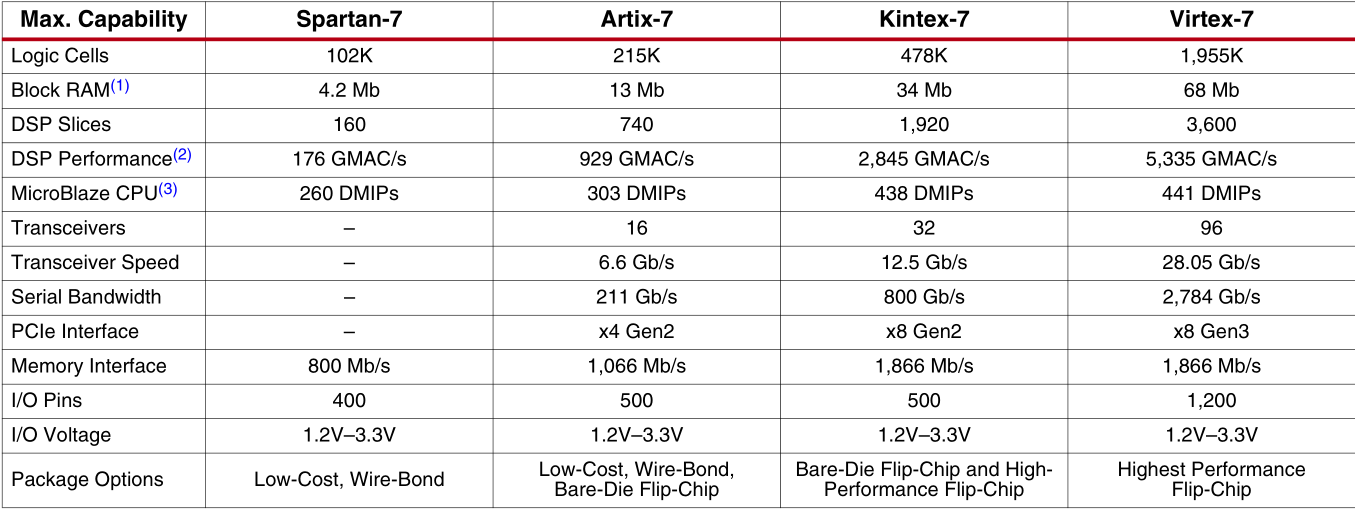 | Max. Capability | Spartan-7 | Artix-7 | Kintex-7 | Virtex-7 |
|---|---|---|---|---|
| Logic Cells | 102K | 215K | 478K | 1,955K |
| Block RAM$^{(1)}$ | 4.2 Mb | 13 Mb | 34 Mb | 68 Mb |
| DSP Slices | 160 | 740 | 1,920 | 3,600 |
| DSP Performance$^{(2)}$ | 176 GMAC/s | 929 GMAC/s | 2,845 GMAC/s | 5,335 GMAC/s |
| MicroBlaze CPU$^{(3)}$ | 260 DMIPs | 303 DMIPs | 438 DMIPs | 441 DMIPs |
| Transceivers | – | 16 | 32 | 96 |
| Transceiver Speed | – | 6.6 Gb/s | 12.5 Gb/s | 28.05 Gb/s |
| Serial Bandwidth | – | 211 Gb/s | 800 Gb/s | 2,784 Gb/s |
| PCIe Interface | – | x4 Gen2 | x8 Gen2 | x8 Gen3 |
| Memory Interface | 800 Mb/s | 1,066 Mb/s | 1,866 Mb/s | 1,866 Mb/s |
| I/O Pins | 400 | 500 | 500 | 1,200 |
| I/O Voltage | 1.2V–3.3V | 1.2V–3.3V | 1.2V–3.3V | 1.2V–3.3V |
| Package Options | Low-Cost, Wire-Bond | Low-Cost, Wire-Bond, Bare-Die Flip-Chip | Bare-Die Flip-Chip and High-Performance Flip-Chip | Highest Performance Flip-Chip |